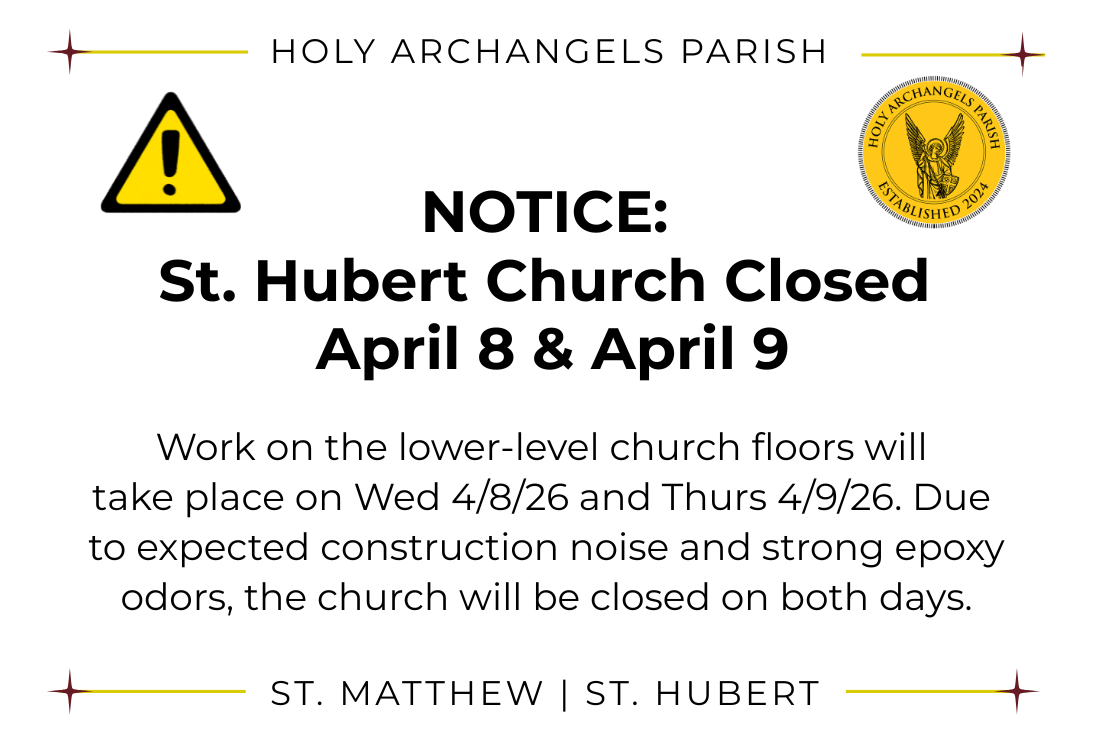 HOLY ARCHANGELS PARISH

HOLY ARCHANGELS PARISH
ESTABLISHED 2024

NOTICE:
St. Hubert Church Closed
April 8 & April 9

Work on the lower-level church floors will take place on Wed 4/8/26 and Thurs 4/9/26. Due to expected construction noise and strong epoxy odors, the church will be closed on both days.

ST. MATTHEW | ST. HUBERT